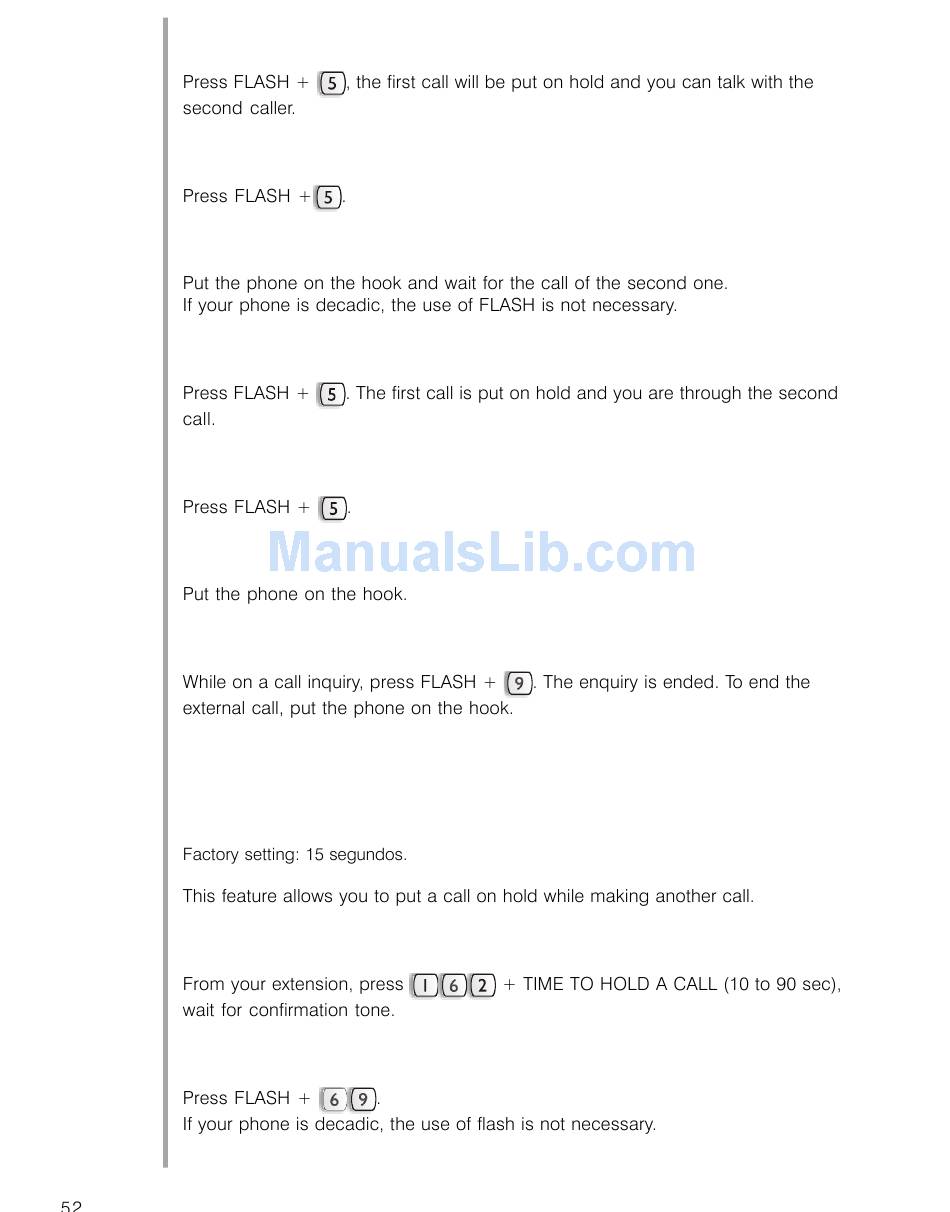 Press FLASH + 5, the first call will be put on hold and you can talk with the second caller.

Press FLASH + 5.

Put the phone on the hook and wait for the call of the second one.
If your phone is decadic, the use of FLASH is not necessary.

Press FLASH + 5. The first call is put on hold and you are through the second call.

Press FLASH + 5.

ManualsLib.com

Put the phone on the hook.

While on a call inquiry, press FLASH + 9. The enquiry is ended. To end the external call, put the phone on the hook.

Factory setting: 15 segundos.

This feature allows you to put a call on hold while making another call.

From your extension, press 1 6 2 + TIME TO HOLD A CALL (10 to 90 sec), wait for confirmation tone.

Press FLASH + 6 9.
If your phone is decadic, the use of flash is not necessary.

52